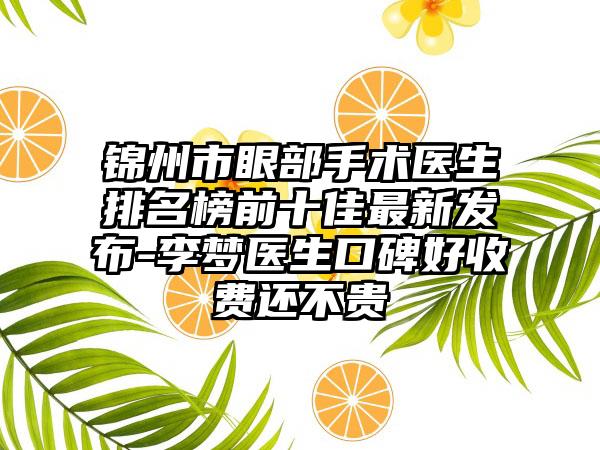 锦州市眼部手术医生排名榜前十佳最新发布-李梦医生口碑好收费还不贵